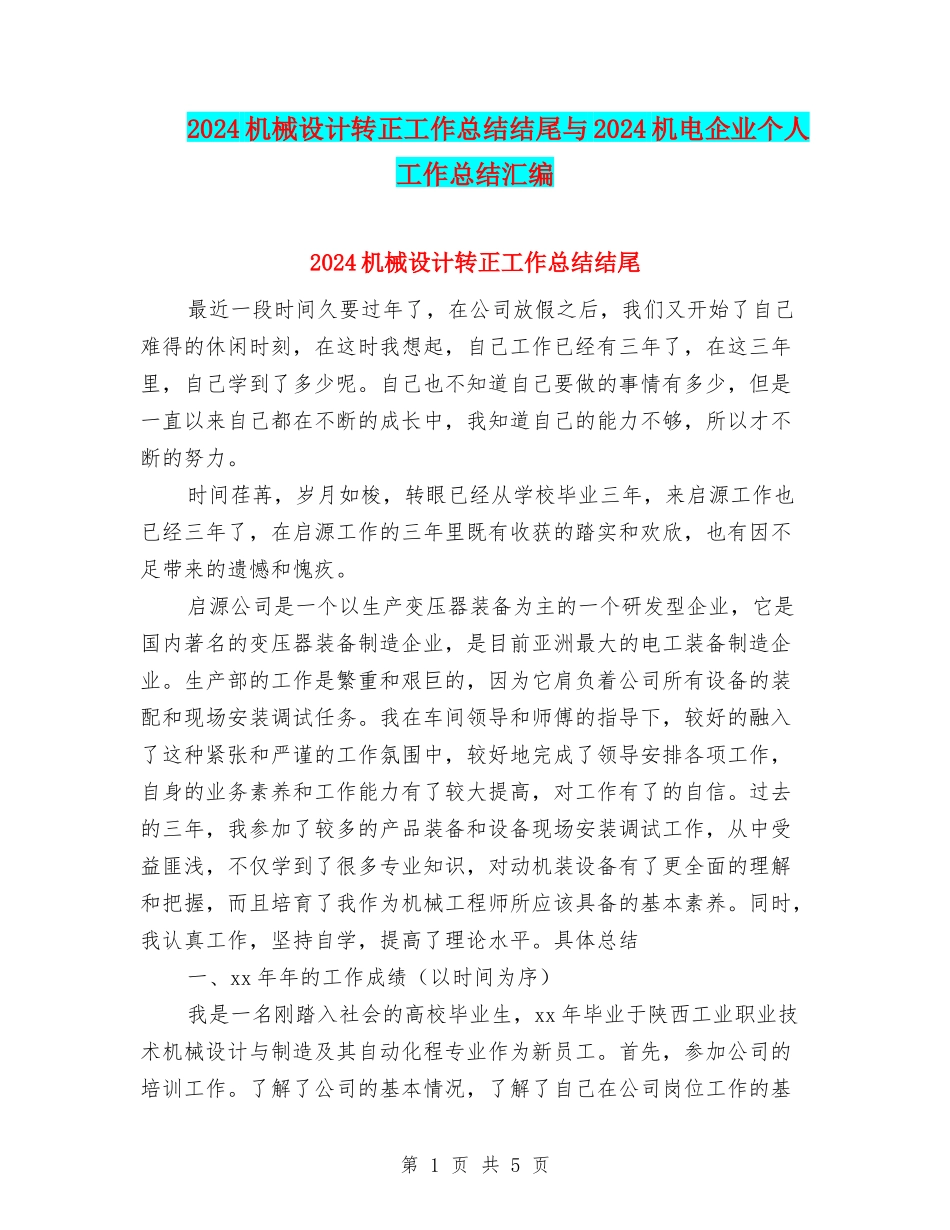 2024机械设计转正工作总结结尾与2024机电企业个人工作总结汇编

2024机械设计转正工作总结结尾

最近一段时间久要过年了，在公司放假之后，我们又开始了自己难得的休闲时刻，在这时我想起，自己工作已经有三年了，在这三年里，自己学到了多少呢。自己也不知道自己要做的事情有多少，但是一直以来自己都在不断的成长中，我知道自己的能力不够，所以才不断的努力。

时间荏苒，岁月如梭，转眼已经从学校毕业三年，来启源工作也已经三年了，在启源工作的三年里既有收获的踏实和欢欣，也有因不足带来的遗憾和愧疚。

启源公司是一个以生产变压器装备为主的一个研发型企业，它是国内著名的变压器装备制造企业，是目前亚洲最大的电工装备制造企业。生产部的工作是繁重和艰巨的，因为它肩负着公司所有设备的装配和现场安装调试任务。我在车间领导和师傅的指导下，较好的融入了这种紧张和严谨的工作氛围中，较好地完成了领导安排各项工作，自身的业务素养和工作能力有了较大提高，对工作有了的自信。过去的三年，我参加了较多的产品装备和设备现场安装调试工作，从中受益匪浅，不仅学到了很多专业知识，对动机装设备有了更全面的理解和把握，而且培育了我作为机械工程师所应该具备的基本素养。同时，我认真工作，坚持自学，提高了理论水平。具体总结

一、xx年年的工作成绩（以时间为序）

我是一名刚踏入社会的高校毕业生，xx年毕业于陕西工业职业技术机械设计与制造及其自动化程专业作为新员工。首先，参加公司的培训工作。了解了公司的基本情况，了解了自己在公司岗位工作的基

第 1 页 共 5 页